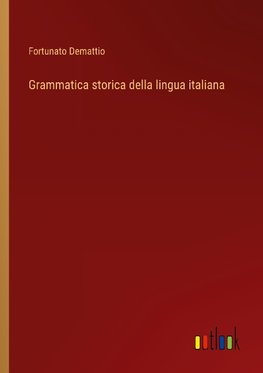 Fortunato Demattio

Grammatica storica della lingua italiana

outlook